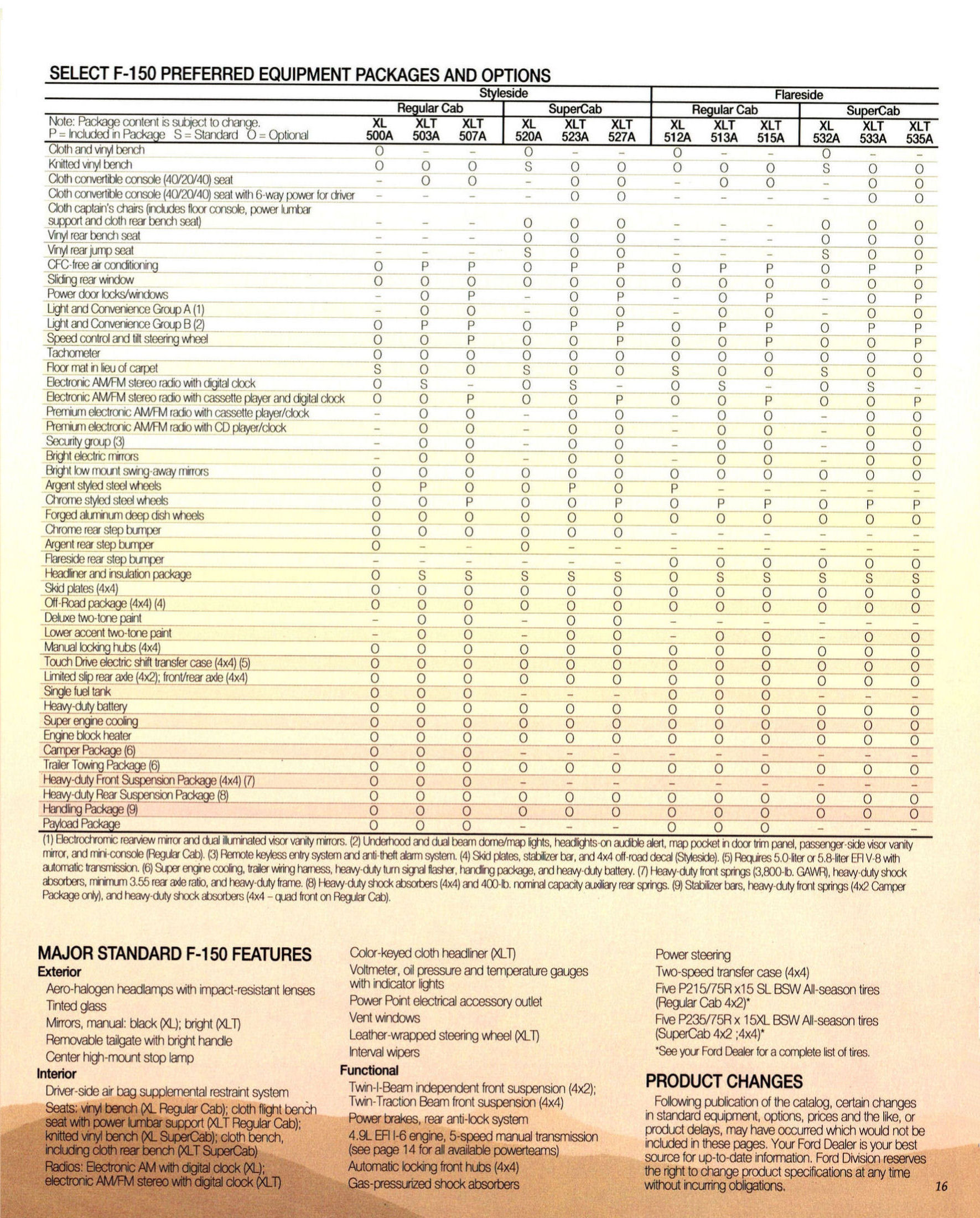 SELECT F-150 PREFERRED EQUIPMENT PACKAGES AND OPTIONS

| | Styleside | | | | | | Flareside | | | | | |
|---|---|---|---|---|---|---|---|---|---|---|---|---|
| | Regular Cab | | | SuperCab | | | Regular Cab | | | SuperCab | | |
| Note: Package content is subject to change. P = Included in Package S = Standard O = Optional | XL 500A | XLT 503A | XLT 507A | XL 520A | XLT 523A | XLT 527A | XL 512A | XLT 513A | XLT 515A | XL 532A | XLT 533A | XLT 535A |
| Cloth and vinyl bench | O | – | – | O | – | – | O | – | – | O | – | – |
| Knitted vinyl bench | O | O | O | S | O | O | O | O | O | S | O | O |
| Cloth convertible console (40/20/40) seat | – | O | O | – | O | O | – | O | O | – | O | O |
| Cloth convertible console (40/20/40) seat with 6-way power for driver | – | – | – | – | O | O | – | – | – | – | O | O |
| Cloth captain's chairs (includes floor console, power lumbar support and cloth rear bench seat) | – | – | – | O | O | O | – | – | – | O | O | O |
| Vinyl rear bench seat | – | – | – | O | O | O | – | – | – | O | O | O |
| Vinyl rear jump seat | – | – | – | S | O | O | – | – | – | S | O | O |
| CFC-free air conditioning | O | P | P | O | P | P | O | P | P | O | P | P |
| Sliding rear window | O | O | O | O | O | O | O | O | O | O | O | O |
| Power door locks/windows | – | O | P | – | O | P | – | O | P | – | O | P |
| Light and Convenience Group A (1) | – | O | O | – | O | O | – | O | O | – | O | O |
| Light and Convenience Group B (2) | O | P | P | O | P | P | O | P | P | O | P | P |
| Speed control and tilt steering wheel | O | O | P | O | O | P | O | O | P | O | O | P |
| Tachometer | O | O | O | O | O | O | O | O | O | O | O | O |
| Floor mat in lieu of carpet | S | O | O | S | O | O | S | O | O | S | O | O |
| Electronic AM/FM stereo radio with digital clock | O | S | – | O | S | – | O | S | – | O | S | – |
| Electronic AM/FM stereo radio with cassette player and digital clock | O | O | P | O | O | P | O | O | P | O | O | P |
| Premium electronic AM/FM radio with cassette player/clock | – | O | O | – | O | O | – | O | O | – | O | O |
| Premium electronic AM/FM radio with CD player/clock | – | O | O | – | O | O | – | O | O | – | O | O |
| Security group (3) | – | O | O | – | O | O | – | O | O | – | O | O |
| Bright electric mirrors | – | O | O | – | O | O | – | O | O | – | O | O |
| Bright low mount swing-away mirrors | O | O | O | O | O | O | O | O | O | O | O | O |
| Argent styled steel wheels | O | P | O | O | P | O | P | – | – | – | – | – |
| Chrome styled steel wheels | O | O | P | O | O | P | O | P | P | O | P | P |
| Forged aluminum deep dish wheels | O | O | O | O | O | O | O | O | O | O | O | O |
| Chrome rear step bumper | O | O | O | O | O | O | – | – | – | – | – | – |
| Argent rear step bumper | O | – | – | O | – | – | – | – | – | – | – | – |
| Flareside rear step bumper | – | – | – | – | – | – | O | O | O | O | O | O |
| Headliner and insulation package | O | S | S | S | S | S | O | S | S | S | S | S |
| Skid plates (4x4) | O | O | O | O | O | O | O | O | O | O | O | O |
| Off-Road package (4x4) (4) | O | O | O | O | O | O | O | O | O | O | O | O |
| Deluxe two-tone paint | – | O | O | – | O | O | – | – | – | – | – | – |
| Lower accent two-tone paint | – | O | O | – | O | O | – | O | O | – | O | O |
| Manual locking hubs (4x4) | O | O | O | O | O | O | O | O | O | O | O | O |
| Touch Drive electric shift transfer case (4x4) (5) | O | O | O | O | O | O | O | O | O | O | O | O |
| Limited slip rear axle (4x2); front/rear axle (4x4) | O | O | O | O | O | O | O | O | O | O | O | O |
| Single fuel tank | O | O | O | – | – | – | O | O | O | – | – | – |
| Heavy-duty battery | O | O | O | O | O | O | O | O | O | O | O | O |
| Super engine cooling | O | O | O | O | O | O | O | O | O | O | O | O |
| Engine block heater | O | O | O | O | O | O | O | O | O | O | O | O |
| Camper Package (6) | O | O | O | – | – | – | – | – | – | – | – | – |
| Trailer Towing Package (6) | O | O | O | O | O | O | O | O | O | O | O | O |
| Heavy-duty Front Suspension Package (4x4) (7) | O | O | O | – | – | – | – | – | – | – | – | – |
| Heavy-duty Rear Suspension Package (8) | O | O | O | O | O | O | O | O | O | O | O | O |
| Handling Package (9) | O | O | O | O | O | O | O | O | O | O | O | O |
| Payload Package | O | O | O | – | – | – | O | O | O | – | – | – |

(1) Electrochromic rearview mirror and dual illuminated visor vanity mirrors. (2) Underhood and dual beam dome/map lights, headlights-on audible alert, map pocket in door trim panel, passenger-side visor vanity mirror, and mini-console (Regular Cab). (3) Remote keyless entry system and anti-theft alarm system. (4) Skid plates, stabilizer bar, and 4x4 off-road decal (Styleside). (5) Requires 5.0-liter or 5.8-liter EFI V-8 with automatic transmission. (6) Super engine cooling, trailer wiring harness, heavy-duty turn signal flasher, handling package, and heavy-duty battery. (7) Heavy-duty front springs (3,800-lb. GAWR), heavy-duty shock absorbers, minimum 3.55 rear axle ratio, and heavy-duty frame. (8) Heavy-duty shock absorbers (4x4) and 400-lb. nominal capacity auxiliary rear springs. (9) Stabilizer bars, heavy-duty front springs (4x2 Camper Package only), and heavy-duty shock absorbers (4x4 – quad front on Regular Cab).

MAJOR STANDARD F-150 FEATURES
Exterior
Aero-halogen headlamps with impact-resistant lenses
Tinted glass
Mirrors, manual: black (XL); bright (XLT)
Removable tailgate with bright handle
Center high-mount stop lamp
Interior
Driver-side air bag supplemental restraint system
Seats: vinyl bench (XL Regular Cab); cloth flight bench seat with power lumbar support (XLT Regular Cab); knitted vinyl bench (XL SuperCab); cloth bench, including cloth rear bench (XLT SuperCab)
Radios: Electronic AM with digital clock (XL); electronic AM/FM stereo with digital clock (XLT)
Color-keyed cloth headliner (XLT)
Voltmeter, oil pressure and temperature gauges with indicator lights
Power Point electrical accessory outlet
Vent windows
Leather-wrapped steering wheel (XLT)
Interval wipers
Functional
Twin-I-Beam independent front suspension (4x2); Twin-Traction Beam front suspension (4x4)
Power brakes, rear anti-lock system
4.9L EFI I-6 engine, 5-speed manual transmission (see page 14 for all available powerteams)
Automatic locking front hubs (4x4)
Gas-pressurized shock absorbers
Power steering
Two-speed transfer case (4x4)
Five P215/75R x15 SL BSW All-season tires (Regular Cab 4x2)*
Five P235/75R x 15XL BSW All-season tires (SuperCab 4x2 ;4x4)*
*See your Ford Dealer for a complete list of tires.

PRODUCT CHANGES
Following publication of the catalog, certain changes in standard equipment, options, prices and the like, or product delays, may have occurred which would not be included in these pages. Your Ford Dealer is your best source for up-to-date information. Ford Division reserves the right to change product specifications at any time without incurring obligations.

16